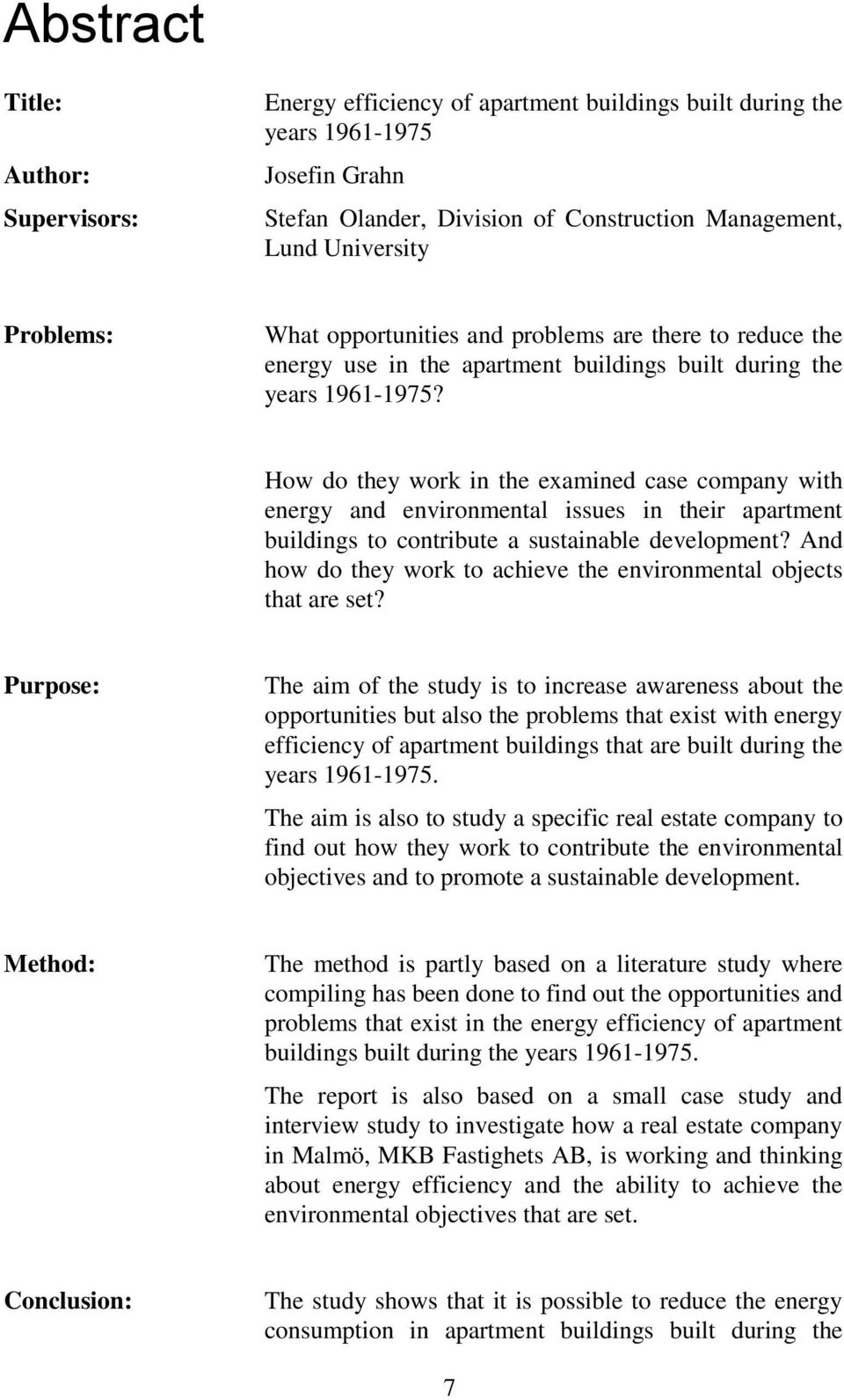 Abstract

Title: Energy efficiency of apartment buildings built during the years 1961-1975

Author: Josefin Grahn

Supervisors: Stefan Olander, Division of Construction Management, Lund University

Problems: What opportunities and problems are there to reduce the energy use in the apartment buildings built during the years 1961-1975?

How do they work in the examined case company with energy and environmental issues in their apartment buildings to contribute a sustainable development? And how do they work to achieve the environmental objects that are set?

Purpose: The aim of the study is to increase awareness about the opportunities but also the problems that exist with energy efficiency of apartment buildings that are built during the years 1961-1975.

The aim is also to study a specific real estate company to find out how they work to contribute the environmental objectives and to promote a sustainable development.

Method: The method is partly based on a literature study where compiling has been done to find out the opportunities and problems that exist in the energy efficiency of apartment buildings built during the years 1961-1975.

The report is also based on a small case study and interview study to investigate how a real estate company in Malmö, MKB Fastighets AB, is working and thinking about energy efficiency and the ability to achieve the environmental objectives that are set.

Conclusion: The study shows that it is possible to reduce the energy consumption in apartment buildings built during the

7